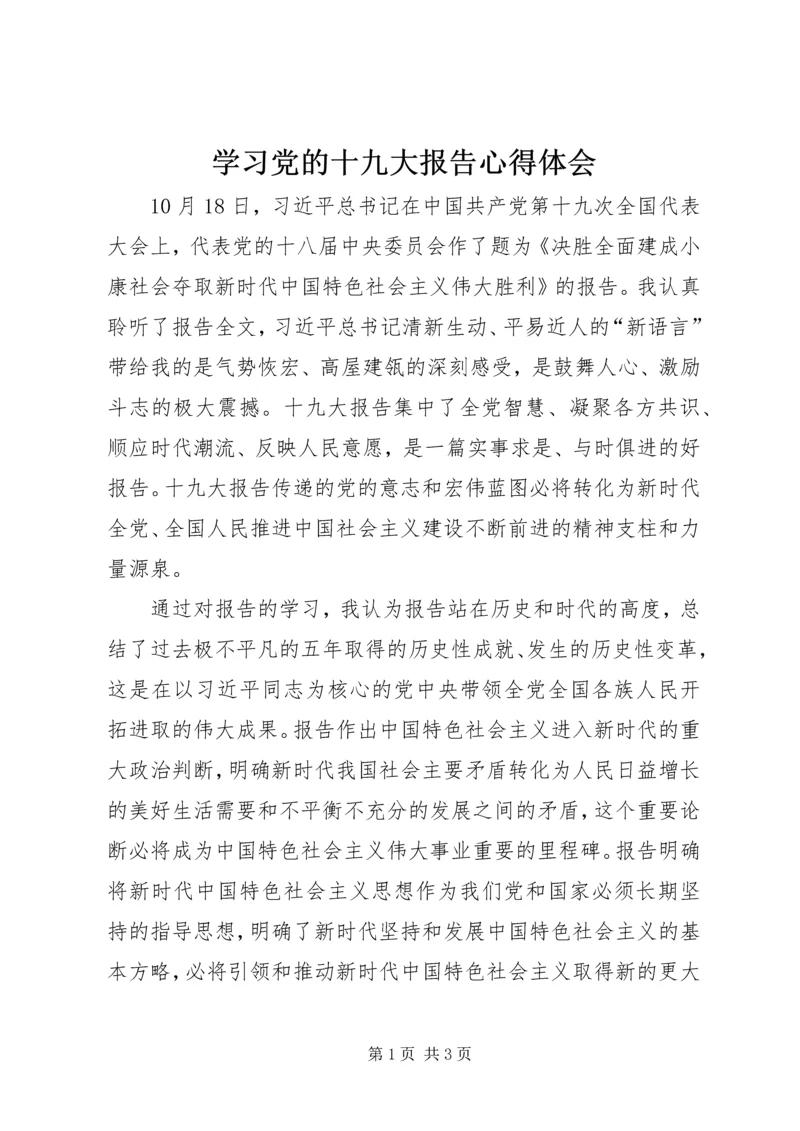 学习党的十九大报告心得体会

10月18日，习近平总书记在中国共产党第十九次全国代表大会上，代表党的十八届中央委员会作了题为《决胜全面建成小康社会夺取新时代中国特色社会主义伟大胜利》的报告。我认真聆听了报告全文，习近平总书记清新生动、平易近人的“新语言”带给我的是气势恢宏、高屋建瓴的深刻感受，是鼓舞人心、激励斗志的极大震撼。十九大报告集中了全党智慧、凝聚各方共识、顺应时代潮流、反映人民意愿，是一篇实事求是、与时俱进的好报告。十九大报告传递的党的意志和宏伟蓝图必将转化为新时代全党、全国人民推进中国社会主义建设不断前进的精神支柱和力量源泉。

通过对报告的学习，我认为报告站在历史和时代的高度，总结了过去极不平凡的五年取得的历史性成就、发生的历史性变革，这是在以习近平同志为核心的党中央带领全党全国各族人民开拓进取的伟大成果。报告作出中国特色社会主义进入新时代的重大政治判断，明确新时代我国社会主要矛盾转化为人民日益增长的美好生活需要和不平衡不充分的发展之间的矛盾，这个重要论断必将成为中国特色社会主义伟大事业重要的里程碑。报告明确将新时代中国特色社会主义思想作为我们党和国家必须长期坚持的指导思想，明确了新时代坚持和发展中国特色社会主义的基本方略，必将引领和推动新时代中国特色社会主义取得新的更大

第1页 共3页